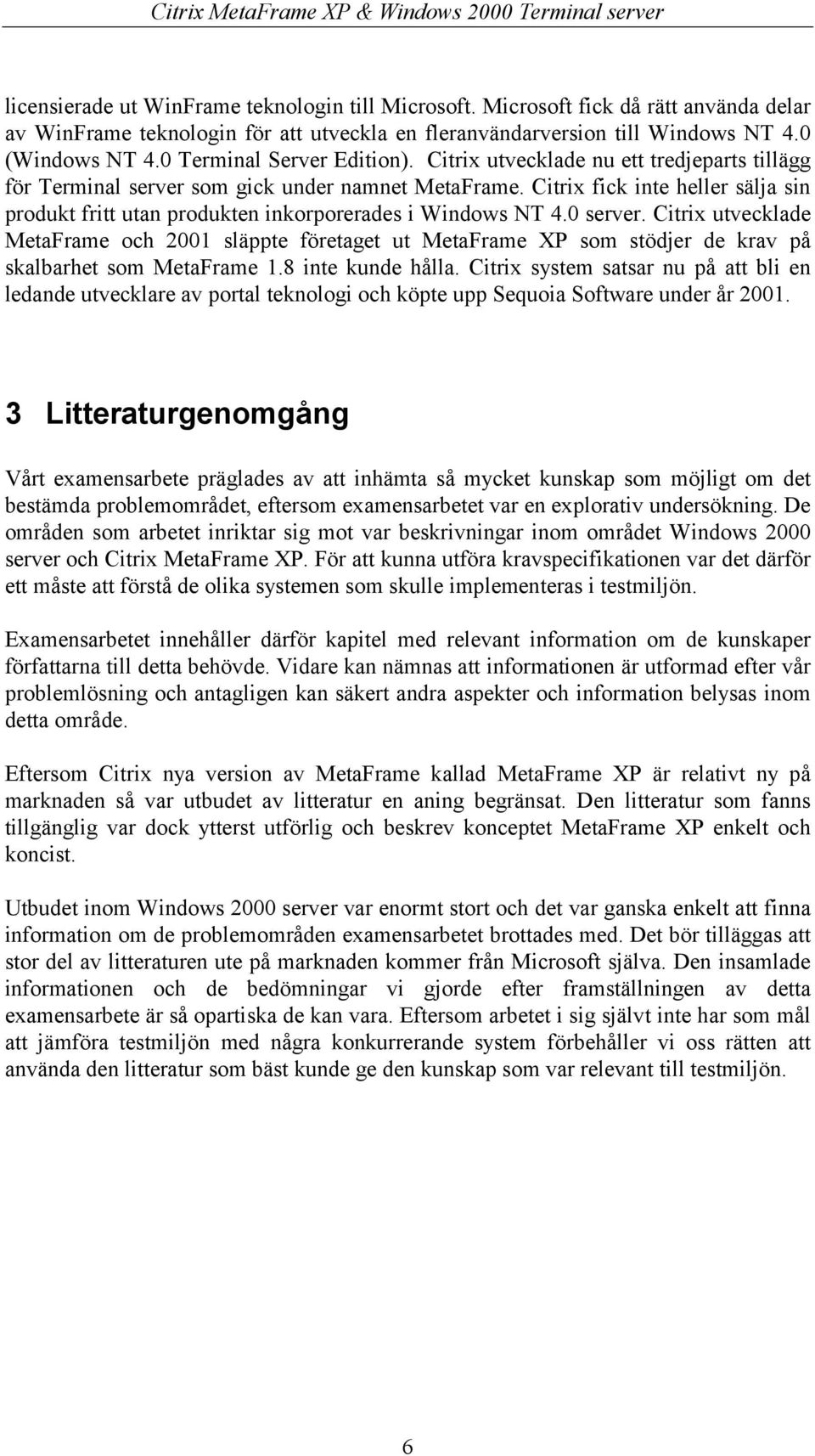 Citrix MetaFrame XP & Windows 2000 Terminal server

licensierade ut WinFrame teknologin till Microsoft. Microsoft fick då rätt använda delar av WinFrame teknologin för att utveckla en fleranvändarversion till Windows NT 4.0 (Windows NT 4.0 Terminal Server Edition). Citrix utvecklade nu ett tredjeparts tillägg för Terminal server som gick under namnet MetaFrame. Citrix fick inte heller sälja sin produkt fritt utan produkten inkorporerades i Windows NT 4.0 server. Citrix utvecklade MetaFrame och 2001 släppte företaget ut MetaFrame XP som stödjer de krav på skalbarhet som MetaFrame 1.8 inte kunde hålla. Citrix system satsar nu på att bli en ledande utvecklare av portal teknologi och köpte upp Sequoia Software under år 2001.

3 Litteraturgenomgång

Vårt examensarbete präglades av att inhämta så mycket kunskap som möjligt om det bestämda problemområdet, eftersom examensarbetet var en explorativ undersökning. De områden som arbetet inriktar sig mot var beskrivningar inom området Windows 2000 server och Citrix MetaFrame XP. För att kunna utföra kravspecifikationen var det därför ett måste att förstå de olika systemen som skulle implementeras i testmiljön.

Examensarbetet innehåller därför kapitel med relevant information om de kunskaper författarna till detta behövde. Vidare kan nämnas att informationen är utformad efter vår problemlösning och antagligen kan säkert andra aspekter och information belysas inom detta område.

Eftersom Citrix nya version av MetaFrame kallad MetaFrame XP är relativt ny på marknaden så var utbudet av litteratur en aning begränsat. Den litteratur som fanns tillgänglig var dock ytterst utförlig och beskrev konceptet MetaFrame XP enkelt och koncist.

Utbudet inom Windows 2000 server var enormt stort och det var ganska enkelt att finna information om de problemområden examensarbetet brottades med. Det bör tilläggas att stor del av litteraturen ute på marknaden kommer från Microsoft själva. Den insamlade informationen och de bedömningar vi gjorde efter framställningen av detta examensarbete är så opartiska de kan vara. Eftersom arbetet i sig självt inte har som mål att jämföra testmiljön med några konkurrerande system förbehåller vi oss rätten att använda den litteratur som bäst kunde ge den kunskap som var relevant till testmiljön.

6